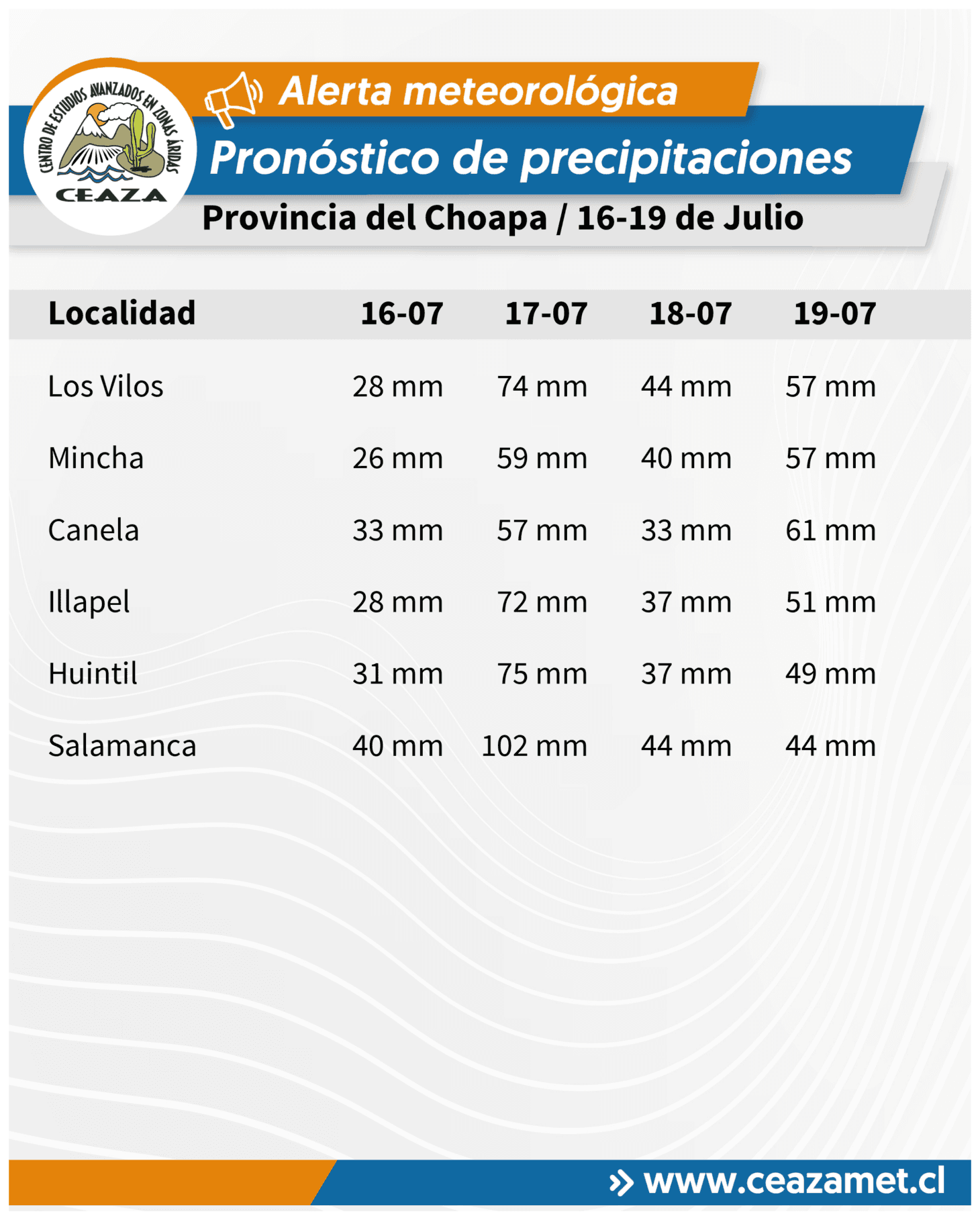 CENTRO DE ESTUDIOS AVANZADOS EN ZONAS ÁRIDAS
CEAZA

Alerta meteorológica

Pronóstico de precipitaciones

Provincia del Choapa / 16-19 de Julio

| Localidad | 16-07 | 17-07 | 18-07 | 19-07 |
|---|---|---|---|---|
| Los Vilos | 28 mm | 74 mm | 44 mm | 57 mm |
| Mincha | 26 mm | 59 mm | 40 mm | 57 mm |
| Canela | 33 mm | 57 mm | 33 mm | 61 mm |
| Illapel | 28 mm | 72 mm | 37 mm | 51 mm |
| Huintil | 31 mm | 75 mm | 37 mm | 49 mm |
| Salamanca | 40 mm | 102 mm | 44 mm | 44 mm |

www.ceazamet.cl